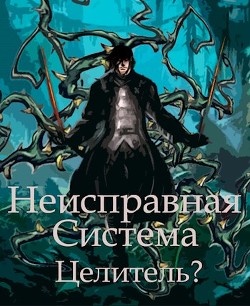 Неисправная Система
Целитель?